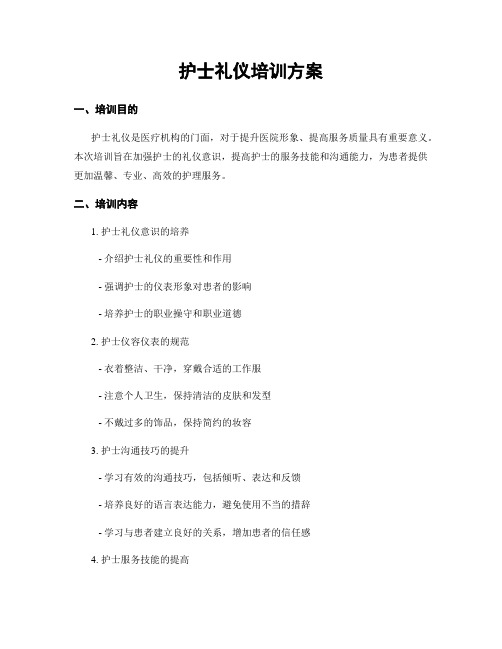 护士礼仪培训方案

一、培训目的

护士礼仪是医疗机构的门面，对于提升医院形象、提高服务质量具有重要意义。本次培训旨在加强护士的礼仪意识，提高护士的服务技能和沟通能力，为患者提供更加温馨、专业、高效的护理服务。

二、培训内容

1. 护士礼仪意识的培养

- 介绍护士礼仪的重要性和作用

- 强调护士的仪表形象对患者的影响

- 培养护士的职业操守和职业道德

2. 护士仪容仪表的规范

- 衣着整洁、干净，穿戴合适的工作服

- 注意个人卫生，保持清洁的皮肤和发型

- 不戴过多的饰品，保持简约的妆容

3. 护士沟通技巧的提升

- 学习有效的沟通技巧，包括倾听、表达和反馈

- 培养良好的语言表达能力，避免使用不当的措辞

- 学习与患者建立良好的关系，增加患者的信任感

4. 护士服务技能的提高